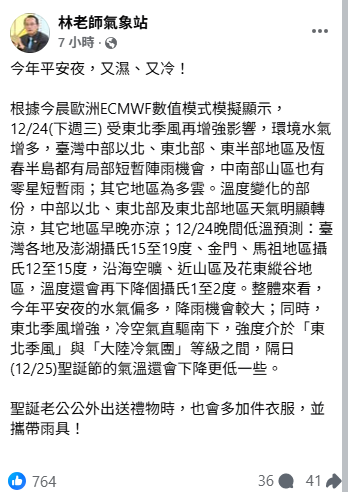 林老師氣象站
7 小時 ·

今年平安夜，又濕、又冷！

根據今晨歐洲ECMWF數值模式模擬顯示，12/24(下週三) 受東北季風再增強影響，環境水氣增多，臺灣中部以北、東北部、東半部地區及恆春半島都有局部短暫陣雨機會，中南部山區也有零星短暫雨；其它地區為多雲。溫度變化的部份，中部以北、東北部及東北部地區天氣明顯轉涼，其它地區早晚亦涼；12/24晚間低溫預測：臺灣各地及澎湖攝氏15至19度、金門、馬祖地區攝氏12至15度，沿海空曠、近山區及花東縱谷地區，溫度還會再下降個攝氏1至2度。整體來看，今年平安夜的水氣偏多，降雨機會較大；同時，東北季風增強，冷空氣直驅南下，強度介於「東北季風」與「大陸冷氣團」等級之間，隔日(12/25)聖誕節的氣溫還會下降更低一些。

聖誕老公公外出送禮物時，也會多加件衣服，並攜帶雨具！

764
36
41